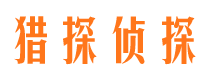 猎探侦探